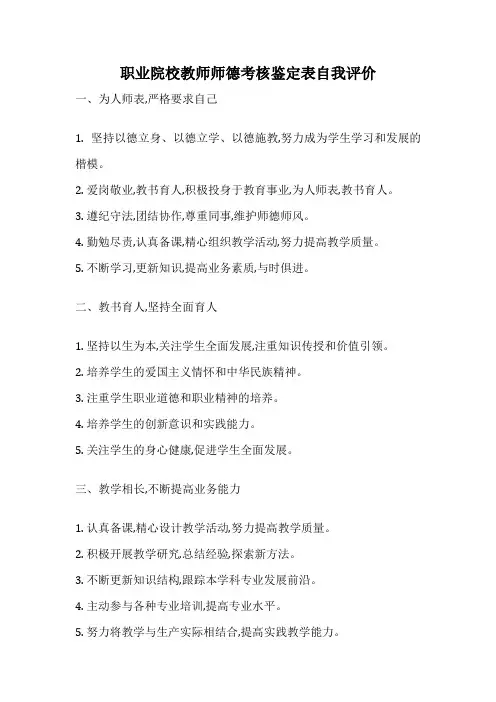 职业院校教师师德考核鉴定表自我评价

一、为人师表,严格要求自己

1. 坚持以德立身、以德立学、以德施教,努力成为学生学习和发展的楷模。

2. 爱岗敬业,教书育人,积极投身于教育事业,为人师表,教书育人。

3. 遵纪守法,团结协作,尊重同事,维护师德师风。

4. 勤勉尽责,认真备课,精心组织教学活动,努力提高教学质量。

5. 不断学习,更新知识,提高业务素质,与时俱进。

二、教书育人,坚持全面育人

1. 坚持以生为本,关注学生全面发展,注重知识传授和价值引领。

2. 培养学生的爱国主义情怀和中华民族精神。

3. 注重学生职业道德和职业精神的培养。

4. 培养学生的创新意识和实践能力。

5. 关注学生的身心健康,促进学生全面发展。

三、教学相长,不断提高业务能力

1. 认真备课,精心设计教学活动,努力提高教学质量。

2. 积极开展教学研究,总结经验,探索新方法。

3. 不断更新知识结构,跟踪本学科专业发展前沿。

4. 主动参与各种专业培训,提高专业水平。

5. 努力将教学与生产实际相结合,提高实践教学能力。